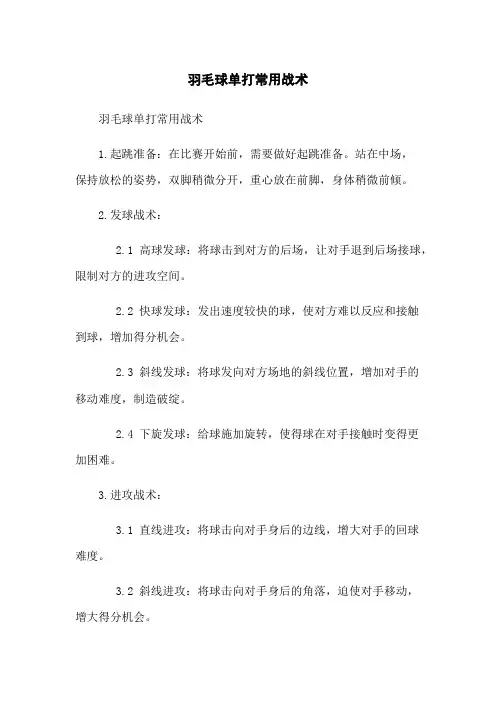 羽毛球单打常用战术

羽毛球单打常用战术

1.起跳准备：在比赛开始前，需要做好起跳准备。站在中场，保持放松的姿势，双脚稍微分开，重心放在前脚，身体稍微前倾。

2.发球战术：

2.1 高球发球：将球击到对方的后场，让对手退到后场接球，限制对方的进攻空间。

2.2 快球发球：发出速度较快的球，使对方难以反应和接触到球，增加得分机会。

2.3 斜线发球：将球发向对方场地的斜线位置，增加对手的移动难度，制造破绽。

2.4 下旋发球：给球施加旋转，使得球在对手接触时变得更加困难。

3.进攻战术：

3.1 直线进攻：将球击向对手身后的边线，增大对手的回球难度。

3.2 斜线进攻：将球击向对手身后的角落，迫使对手移动，增大得分机会。